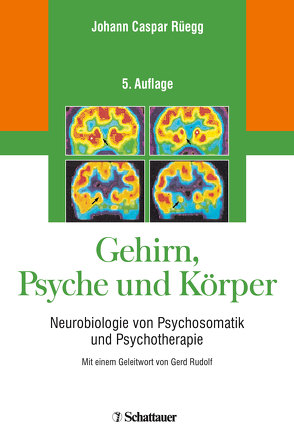 Johann Caspar Rüegg

5. Auflage

Gehirn, Psyche und Körper

Neurobiologie von Psychosomatik und Psychotherapie

Mit einem Geleitwort von Gerd Rudolf

Schattauer